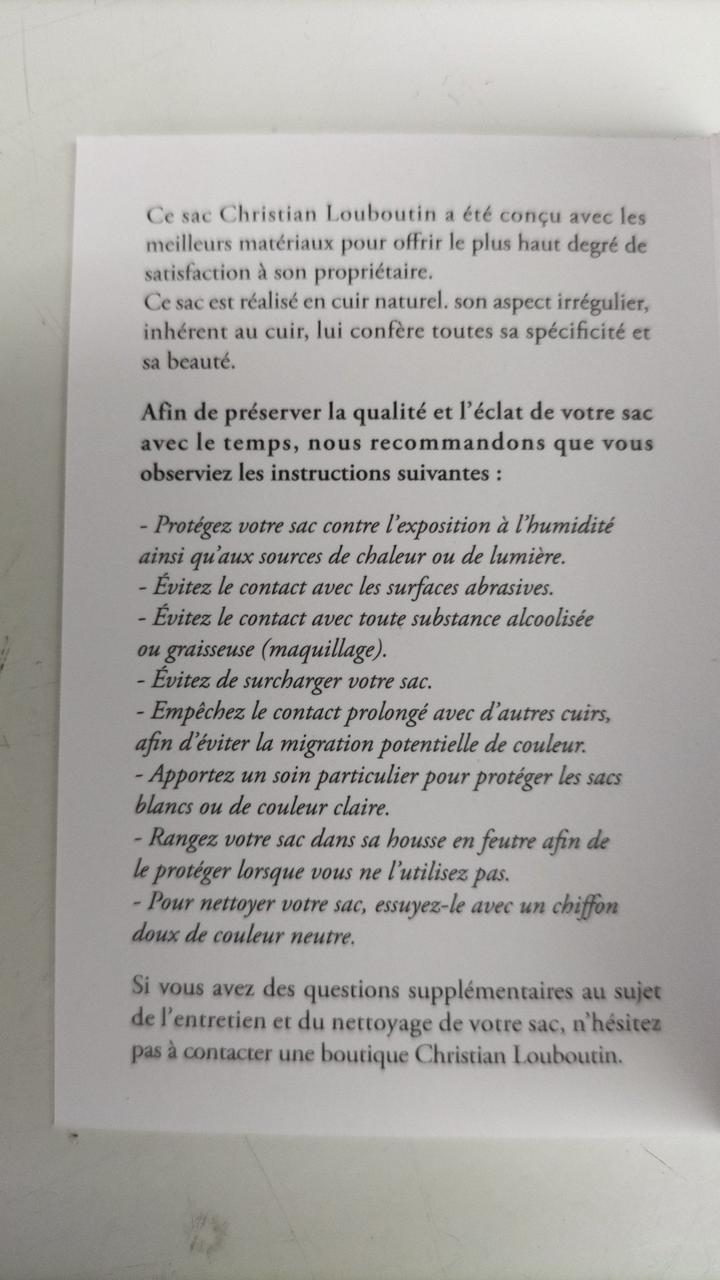 Ce sac Christian Louboutin a été conçu avec les meilleurs matériaux pour offrir le plus haut degré de satisfaction à son propriétaire.
Ce sac est réalisé en cuir naturel. son aspect irrégulier, inhérent au cuir, lui confère toutes sa spécificité et sa beauté.

Afin de préserver la qualité et l'éclat de votre sac avec le temps, nous recommandons que vous observiez les instructions suivantes :

- Protégez votre sac contre l'exposition à l'humidité ainsi qu'aux sources de chaleur ou de lumière.
- Évitez le contact avec les surfaces abrasives.
- Évitez le contact avec toute substance alcoolisée ou graisseuse (maquillage).
- Évitez de surcharger votre sac.
- Empêchez le contact prolongé avec d'autres cuirs, afin d'éviter la migration potentielle de couleur.
- Apportez un soin particulier pour protéger les sacs blancs ou de couleur claire.
- Rangez votre sac dans sa housse en feutre afin de le protéger lorsque vous ne l'utilisez pas.
- Pour nettoyer votre sac, essuyez-le avec un chiffon doux de couleur neutre.

Si vous avez des questions supplémentaires au sujet de l'entretien et du nettoyage de votre sac, n'hésitez pas à contacter une boutique Christian Louboutin.